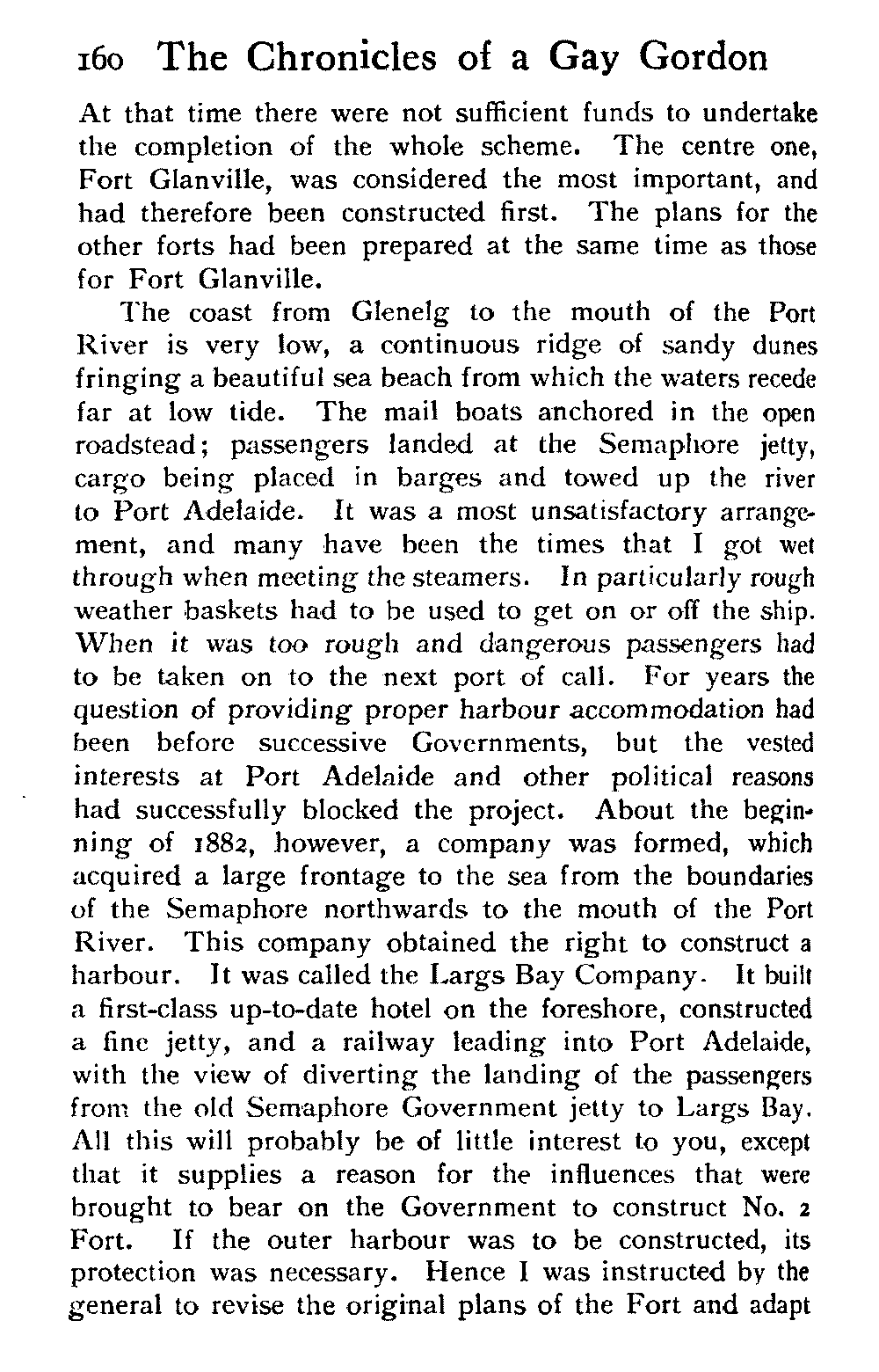 160 The Chronicles of a Gay Gordon

At that time there were not sufficient funds to undertake the completion of the whole scheme. The centre one, Fort Glanville, was considered the most important, and had therefore been constructed first. The plans for the other forts had been prepared at the same time as those for Fort Glanville.

The coast from Glenelg to the mouth of the Port River is very low, a continuous ridge of sandy dunes fringing a beautiful sea beach from which the waters recede far at low tide. The mail boats anchored in the open roadstead; passengers landed at the Semaphore jetty, cargo being placed in barges and towed up the river to Port Adelaide. It was a most unsatisfactory arrangement, and many have been the times that I got wet through when meeting the steamers. In particularly rough weather baskets had to be used to get on or off the ship. When it was too rough and dangerous passengers had to be taken on to the next port of call. For years the question of providing proper harbour accommodation had been before successive Governments, but the vested interests at Port Adelaide and other political reasons had successfully blocked the project. About the beginning of 1882, however, a company was formed, which acquired a large frontage to the sea from the boundaries of the Semaphore northwards to the mouth of the Port River. This company obtained the right to construct a harbour. It was called the Largs Bay Company. It built a first-class up-to-date hotel on the foreshore, constructed a fine jetty, and a railway leading into Port Adelaide, with the view of diverting the landing of the passengers from the old Semaphore Government jetty to Largs Bay. All this will probably be of little interest to you, except that it supplies a reason for the influences that were brought to bear on the Government to construct No. 2 Fort. If the outer harbour was to be constructed, its protection was necessary. Hence I was instructed by the general to revise the original plans of the Fort and adapt